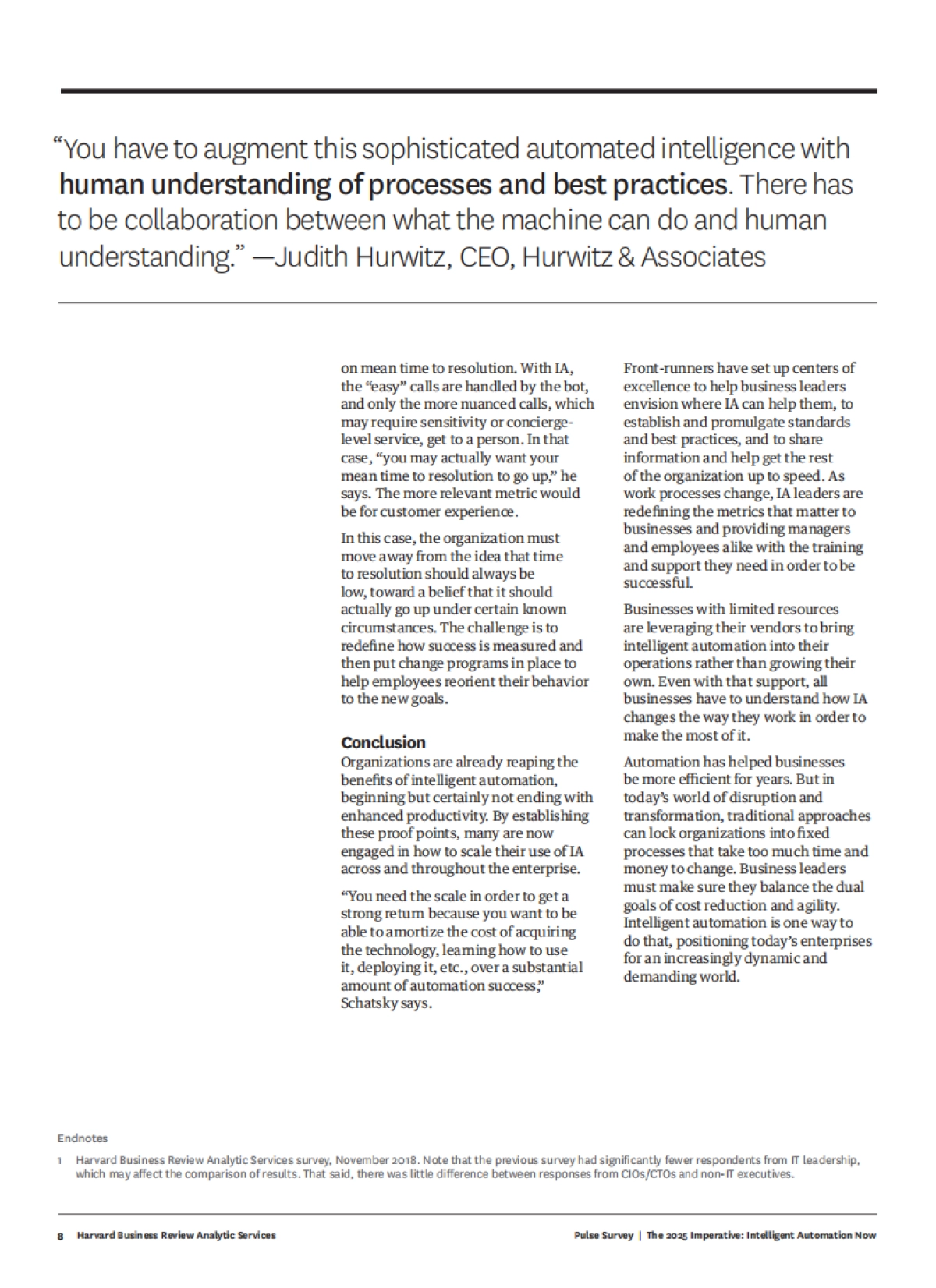 “You have to augment this sophisticated automated intelligence with human understanding of processes and best practices. There has to be collaboration between what the machine can do and human understanding.” —Judith Hurwitz, CEO, Hurwitz & Associates

on mean time to resolution. With IA, the “easy” calls are handled by the bot, and only the more nuanced calls, which may require sensitivity or concierge-level service, get to a person. In that case, “you may actually want your mean time to resolution to go up,” he says. The more relevant metric would be for customer experience.

In this case, the organization must move away from the idea that time to resolution should always be low, toward a belief that it should actually go up under certain known circumstances. The challenge is to redefine how success is measured and then put change programs in place to help employees reorient their behavior to the new goals.

Conclusion
Organizations are already reaping the benefits of intelligent automation, beginning but certainly not ending with enhanced productivity. By establishing these proof points, many are now engaged in how to scale their use of IA across and throughout the enterprise.

“You need the scale in order to get a strong return because you want to be able to amortize the cost of acquiring the technology, learning how to use it, deploying it, etc., over a substantial amount of automation success,” Schatsky says.

Front-runners have set up centers of excellence to help business leaders envision where IA can help them, to establish and promulgate standards and best practices, and to share information and help get the rest of the organization up to speed. As work processes change, IA leaders are redefining the metrics that matter to businesses and providing managers and employees alike with the training and support they need in order to be successful.

Businesses with limited resources are leveraging their vendors to bring intelligent automation into their operations rather than growing their own. Even with that support, all businesses have to understand how IA changes the way they work in order to make the most of it.

Automation has helped businesses be more efficient for years. But in today’s world of disruption and transformation, traditional approaches can lock organizations into fixed processes that take too much time and money to change. Business leaders must make sure they balance the dual goals of cost reduction and agility. Intelligent automation is one way to do that, positioning today’s enterprises for an increasingly dynamic and demanding world.

Endnotes
1 Harvard Business Review Analytic Services survey, November 2018. Note that the previous survey had significantly fewer respondents from IT leadership, which may affect the comparison of results. That said, there was little difference between responses from CIOs/CTOs and non-IT executives.

8 Harvard Business Review Analytic Services

Pulse Survey | The 2025 Imperative: Intelligent Automation Now